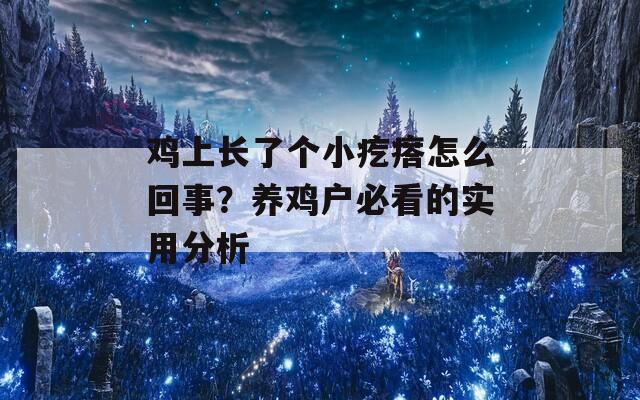 鸡上长了个小疙瘩怎么回事？养鸡户必看的实用分析